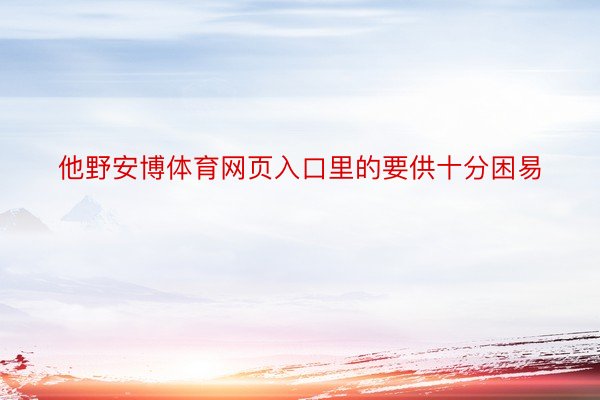 他野安博体育网页入口里的要供十分困易